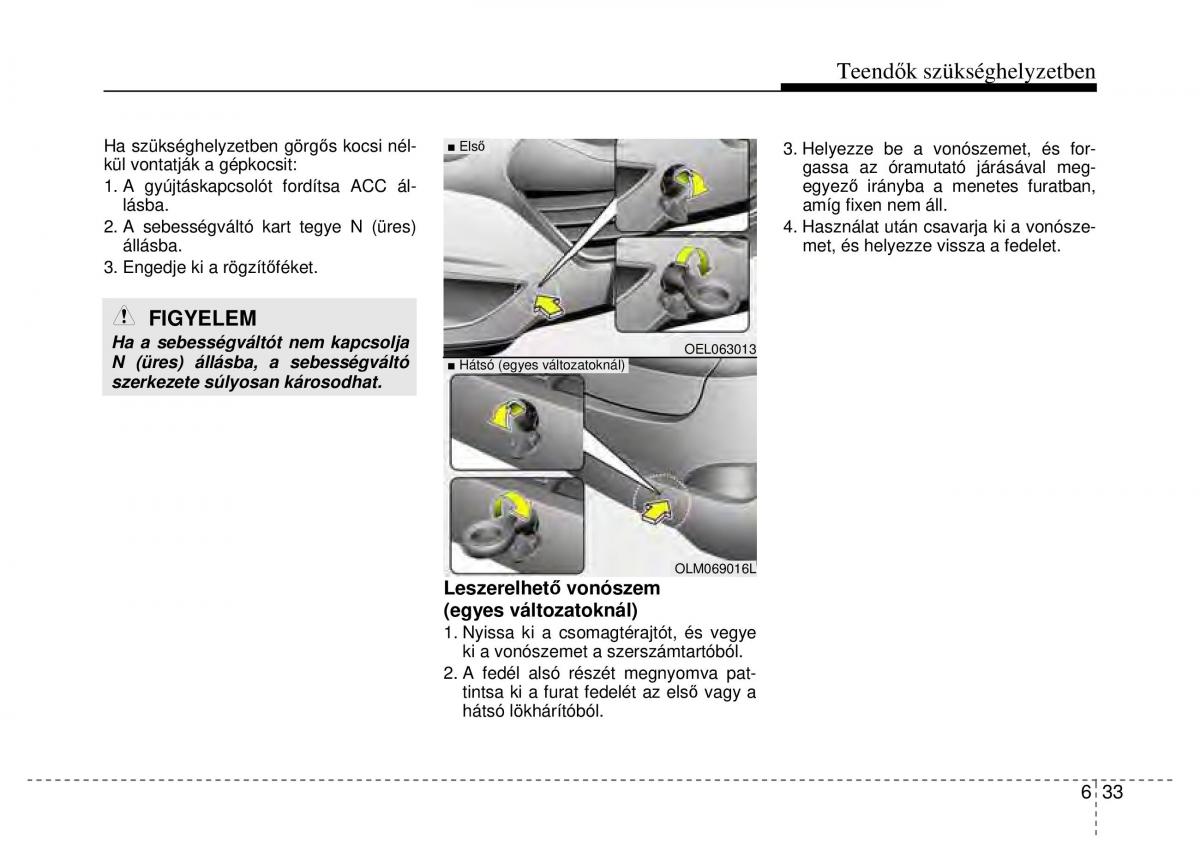 Teendők szükséghelyzetben

Ha szükséghelyzetben görgős kocsi nélkül vontatják a gépkocsit:
1. A gyújtáskapcsolót fordítsa ACC állásba.
2. A sebességváltó kart tegye N (üres) állásba.
3. Engedje ki a rögzítőféket.

FIGYELEM
Ha a sebességváltót nem kapcsolja N (üres) állásba, a sebességváltó szerkezete súlyosan károsodhat.

■ Első

OEL063013

■ Hátsó (egyes változatoknál)

OLM069016L

Leszerelhető vonószem (egyes változatoknál)
1. Nyissa ki a csomagtérajtót, és vegye ki a vonószemet a szerszámtartóból.
2. A fedél alsó részét megnyomva pattintsa ki a furat fedelét az első vagy a hátsó lökhárítóból.

3. Helyezze be a vonószemet, és forgassa az óramutató járásával megegyező irányba a menetes furatban, amíg fixen nem áll.
4. Használat után csavarja ki a vonószemet, és helyezze vissza a fedelet.

6 33